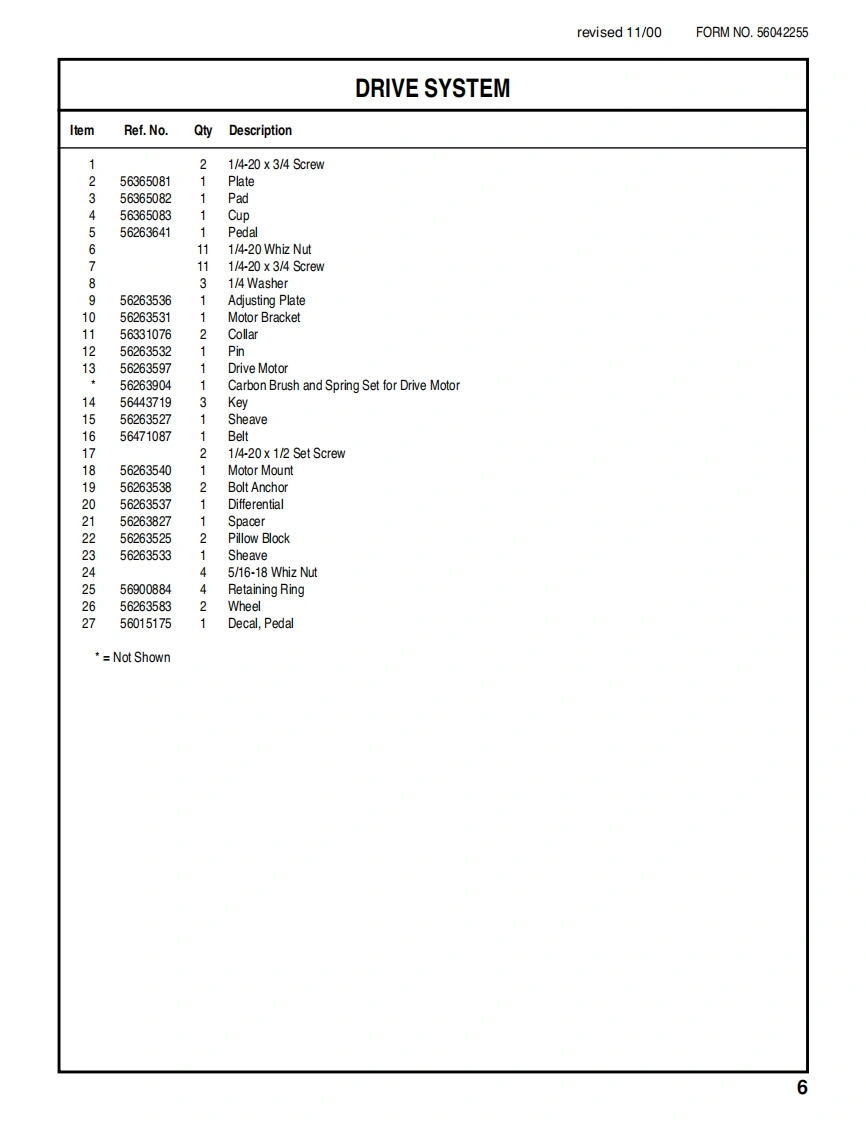 revised 11/00 FORM NO. 56042255

DRIVE SYSTEM

| Item | Ref. No. | Qty | Description |
|---|---|---|---|
| 1 | | 2 | 1/4-20 x 3/4 Screw |
| 2 | 56365081 | 1 | Plate |
| 3 | 56365082 | 1 | Pad |
| 4 | 56365083 | 1 | Cup |
| 5 | 56263641 | 1 | Pedal |
| 6 | | 11 | 1/4-20 Whiz Nut |
| 7 | | 11 | 1/4-20 x 3/4 Screw |
| 8 | | 3 | 1/4 Washer |
| 9 | 56263536 | 1 | Adjusting Plate |
| 10 | 56263531 | 1 | Motor Bracket |
| 11 | 56331076 | 2 | Collar |
| 12 | 56263532 | 1 | Pin |
| 13 | 56263597 | 1 | Drive Motor |
| * | 56263904 | 1 | Carbon Brush and Spring Set for Drive Motor |
| 14 | 56443719 | 3 | Key |
| 15 | 56263527 | 1 | Sheave |
| 16 | 56471087 | 1 | Belt |
| 17 | | 2 | 1/4-20 x 1/2 Set Screw |
| 18 | 56263540 | 1 | Motor Mount |
| 19 | 56263538 | 2 | Bolt Anchor |
| 20 | 56263537 | 1 | Differential |
| 21 | 56263827 | 1 | Spacer |
| 22 | 56263525 | 2 | Pillow Block |
| 23 | 56263533 | 1 | Sheave |
| 24 | | 4 | 5/16-18 Whiz Nut |
| 25 | 56900884 | 4 | Retaining Ring |
| 26 | 56263583 | 2 | Wheel |
| 27 | 56015175 | 1 | Decal, Pedal |

* = Not Shown

6